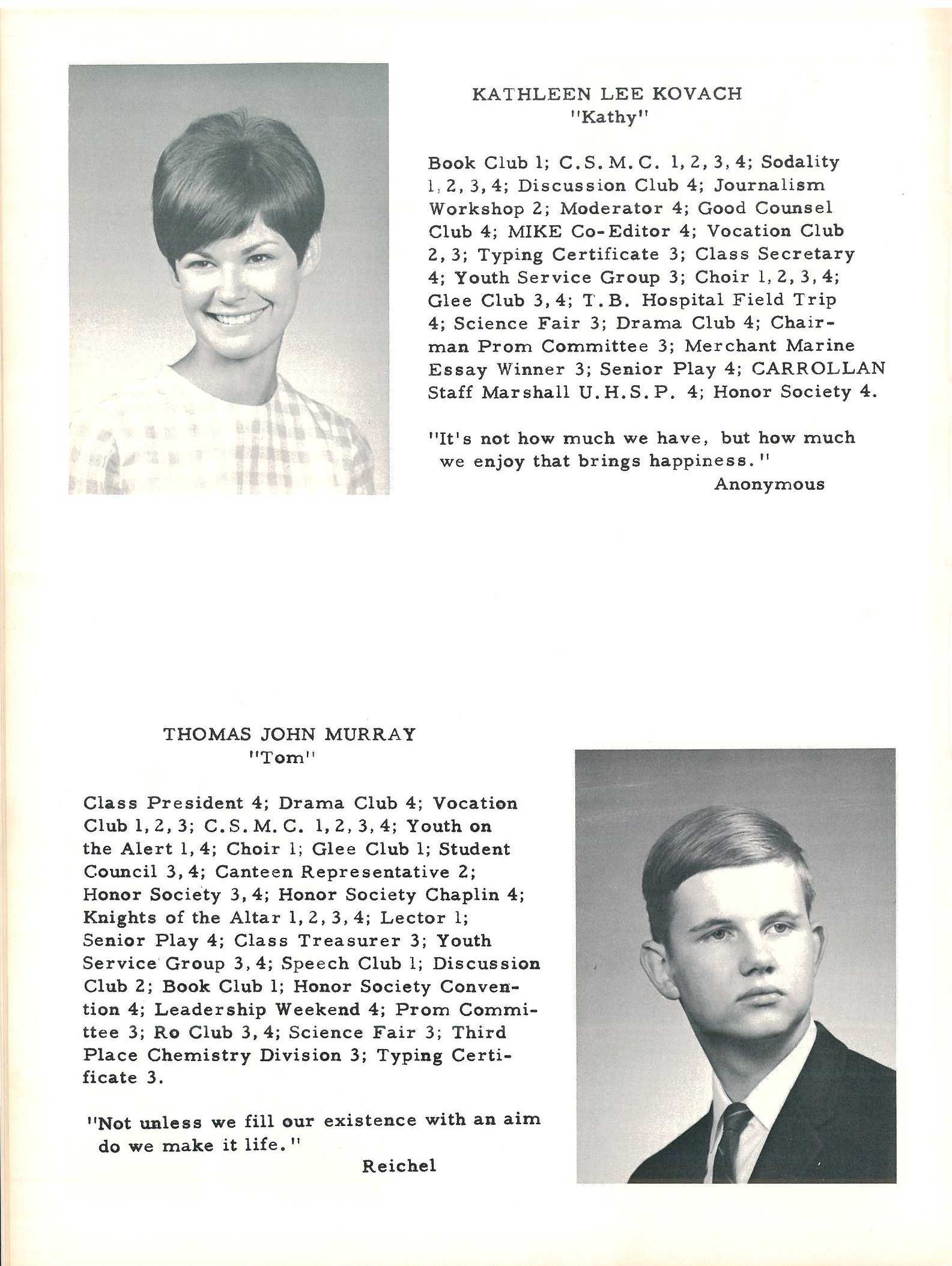 KATHLEEN LEE KOVACH
"Kathy"

Book Club 1; C.S.M.C. 1, 2, 3, 4; Sodality 1, 2, 3, 4; Discussion Club 4; Journalism Workshop 2; Moderator 4; Good Counsel Club 4; MIKE Co-Editor 4; Vocation Club 2, 3; Typing Certificate 3; Class Secretary 4; Youth Service Group 3; Choir 1, 2, 3, 4; Glee Club 3, 4; T.B. Hospital Field Trip 4; Science Fair 3; Drama Club 4; Chairman Prom Committee 3; Merchant Marine Essay Winner 3; Senior Play 4; CARROLLAN Staff Marshall U.H.S.P. 4; Honor Society 4.

"It's not how much we have, but how much we enjoy that brings happiness."
Anonymous

THOMAS JOHN MURRAY
"Tom"

Class President 4; Drama Club 4; Vocation Club 1, 2, 3; C.S.M.C. 1, 2, 3, 4; Youth on the Alert 1, 4; Choir 1; Glee Club 1; Student Council 3, 4; Canteen Representative 2; Honor Society 3, 4; Honor Society Chaplin 4; Knights of the Altar 1, 2, 3, 4; Lector 1; Senior Play 4; Class Treasurer 3; Youth Service Group 3, 4; Speech Club 1; Discussion Club 2; Book Club 1; Honor Society Convention 4; Leadership Weekend 4; Prom Committee 3; Ro Club 3, 4; Science Fair 3; Third Place Chemistry Division 3; Typing Certificate 3.

"Not unless we fill our existence with an aim do we make it life."
Reichel